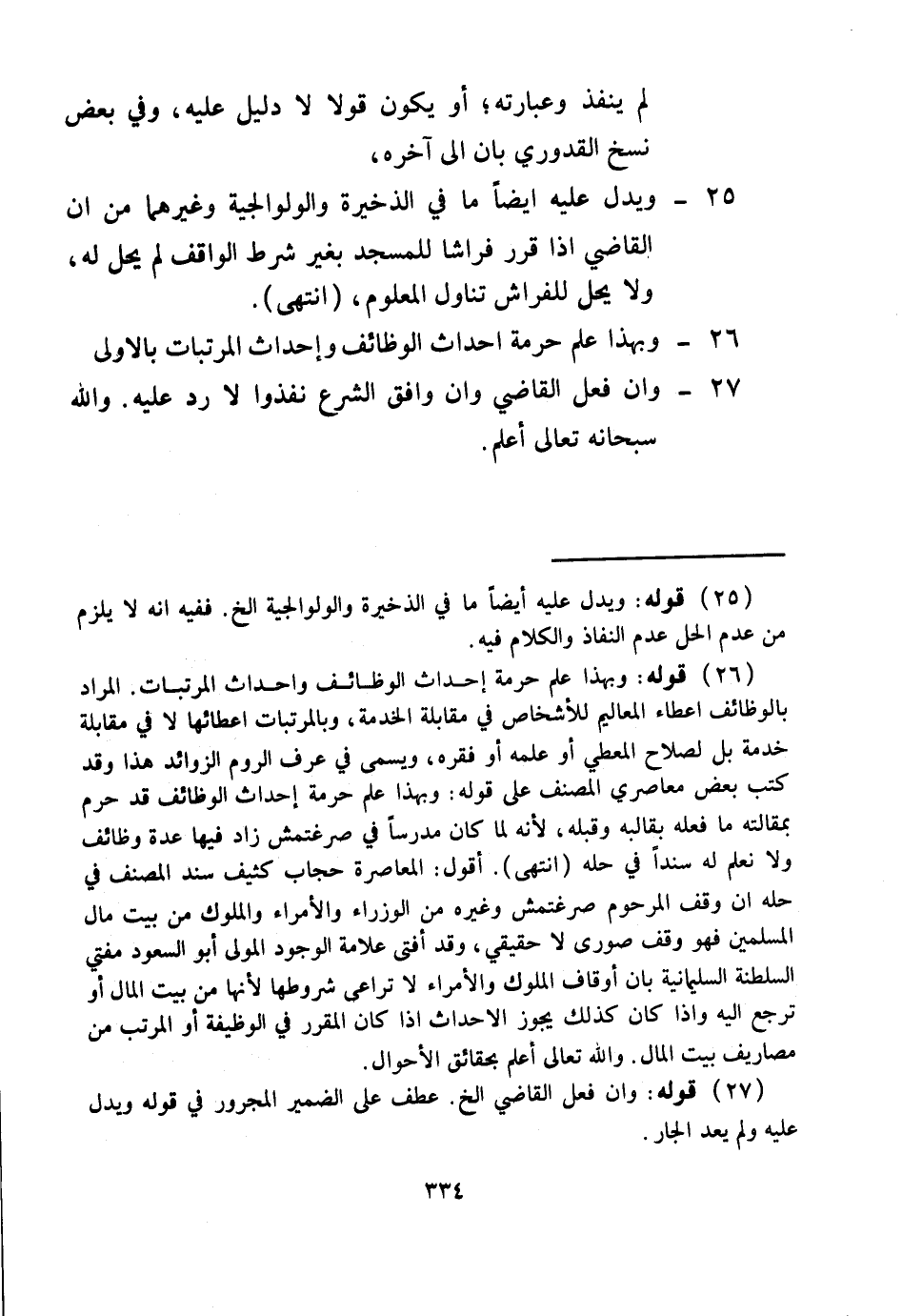 لم ينفذ وعبارته؛ أو يكون قولا لا دليل عليه، وفي بعض نسخ القدوري بان الى آخره،

٢٥ - ويدل عليه ايضاً ما في الذخيرة والولوالجية وغيرهما من ان القاضي اذا قرر فراشا للمسجد بغير شرط الواقف لم يحل له، ولا يحل للفراش تناول المعلوم، (انتهى).

٢٦ - وبهذا علم حرمة احداث الوظائف وإحداث المرتبات بالاولى

٢٧ - وان فعل القاضي وان وافق الشرع نفذوا لا رد عليه. والله سبحانه تعالى أعلم.

(٢٥) قوله: ويدل عليه أيضاً ما في الذخيرة والولوالجية الخ. ففيه انه لا يلزم من عدم الحل عدم النفاذ والكلام فيه.

(٢٦) قوله: وبهذا علم حرمة إحداث الوظائف واحداث المرتبات. المراد بالوظائف اعطاء المعاليم للأشخاص في مقابلة الخدمة، وبالمرتبات اعطائها لا في مقابلة خدمة بل لصلاح المعطي أو علمه أو فقره، ويسمى في عرف الروم الزوائد هذا وقد كتب بعض معاصري المصنف على قوله: وبهذا علم حرمة إحداث الوظائف قد حرم بمقالته ما فعله بقالبه وقبله، لأنه لما كان مدرساً في صرغتمش زاد فيها عدة وظائف ولا نعلم له سنداً في حله (انتهى). أقول: المعاصرة حجاب كثيف سند المصنف في حله ان وقف المرحوم صرغتمش وغيره من الوزراء والأمراء والملوك من بيت مال المسلمين فهو وقف صورى لا حقيقي، وقد أفتى علامة الوجود المولى أبو السعود مفتي السلطنة السليمانية بان أوقاف الملوك والأمراء لا تراعى شروطها لأنها من بيت المال أو ترجع اليه واذا كان كذلك يجوز الاحداث اذا كان المقرر في الوظيفة أو المرتب من مصاريف بيت المال. والله تعالى أعلم بحقائق الأحوال.

(٢٧) قوله: وان فعل القاضي الخ. عطف على الضمير المجرور في قوله ويدل عليه ولم يعد الجار.

٣٣٤